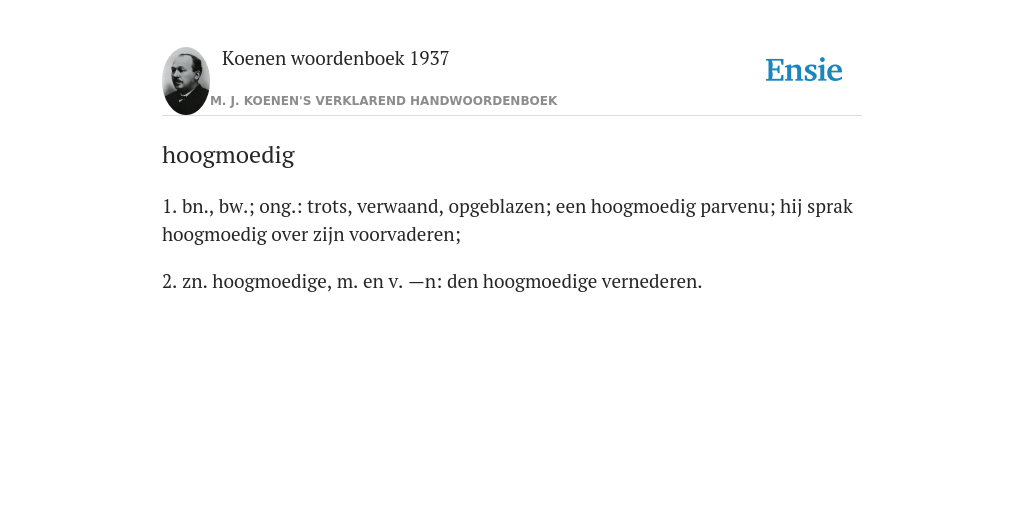 Koenen woordenboek 1937

Ensie

M. J. KOENEN'S VERKLAREND HANDWOORDENBOEK

hoogmoedig

1. bn., bw.; ong.: trots, verwaand, opgeblazen; een hoogmoedig parvenu; hij sprak hoogmoedig over zijn voorvaderen;

2. zn. hoogmoedige, m. en v. —n: den hoogmoedige vernederen.